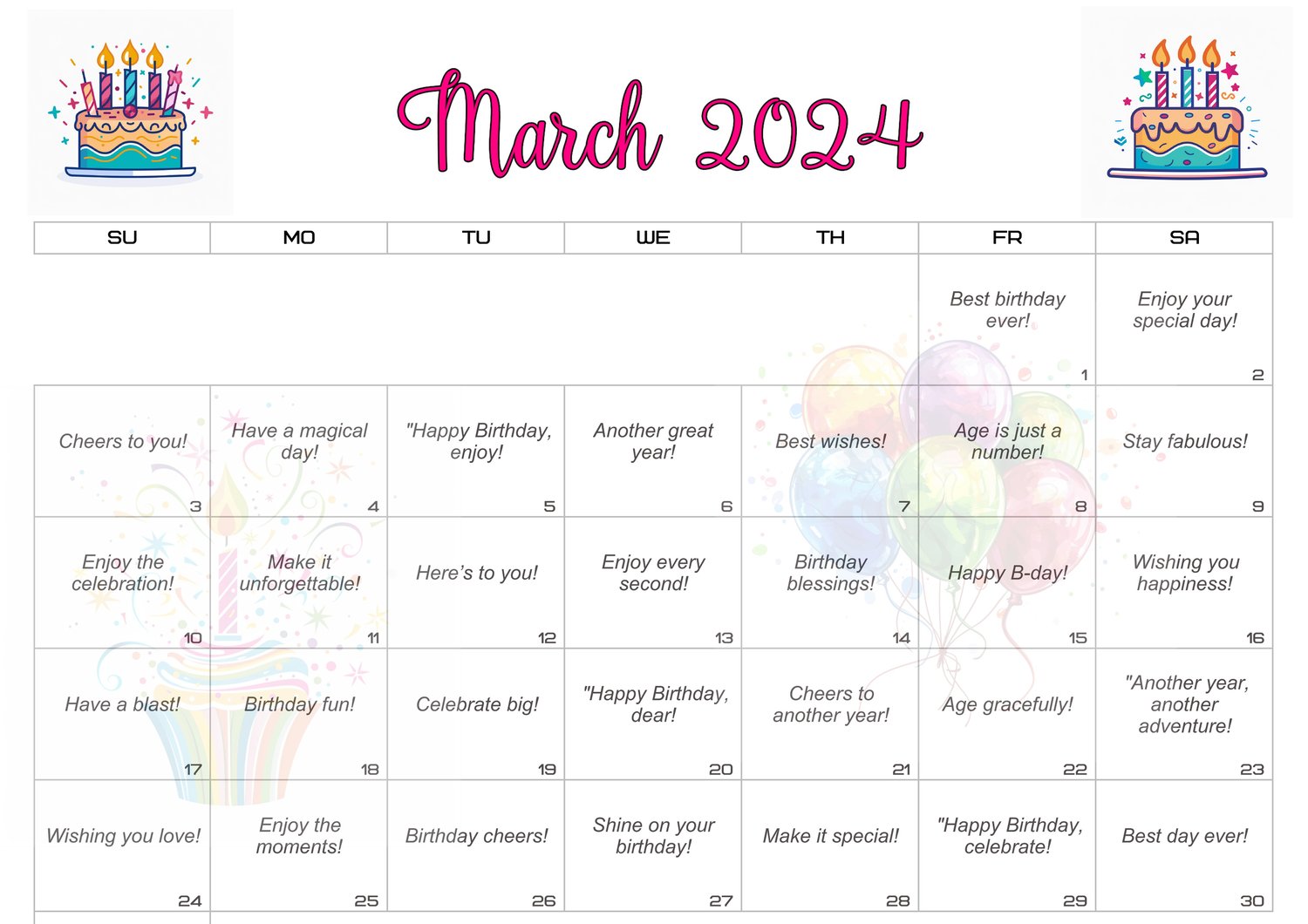 March 2024

| SU | MO | TU | WE | TH | FR | SA |
|---|---|---|---|---|---|---|
| | | | | | Best birthday ever! 1 | Enjoy your special day! 2 |
| Cheers to you! 3 | Have a magical day! 4 | "Happy Birthday, enjoy! 5 | Another great year! 6 | Best wishes! 7 | Age is just a number! 8 | Stay fabulous! 9 |
| Enjoy the celebration! 10 | Make it unforgettable! 11 | Here's to you! 12 | Enjoy every second! 13 | Birthday blessings! 14 | Happy B-day! 15 | Wishing you happiness! 16 |
| Have a blast! 17 | Birthday fun! 18 | Celebrate big! 19 | "Happy Birthday, dear! 20 | Cheers to another year! 21 | Age gracefully! 22 | "Another year, another adventure! 23 |
| Wishing you love! 24 | Enjoy the moments! 25 | Birthday cheers! 26 | Shine on your birthday! 27 | Make it special! 28 | "Happy Birthday, celebrate! 29 | Best day ever! 30 |